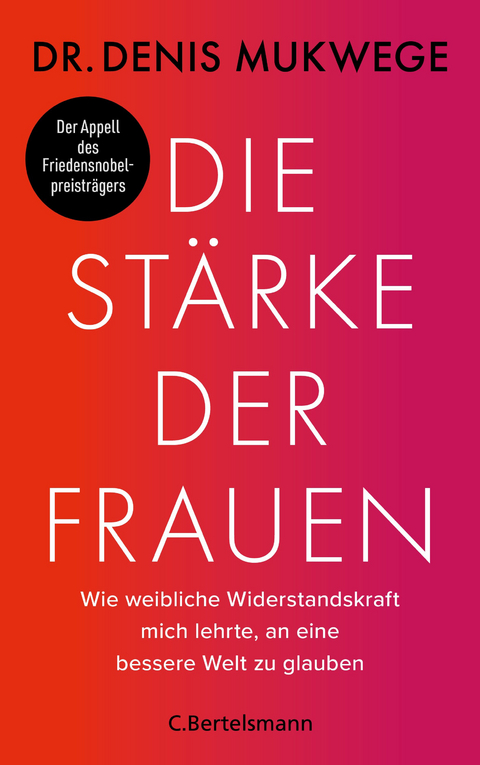 DR. DENIS MUKWEGE

Der Appell des Friedensnobelpreisträgers

DIE STÄRKE DER FRAUEN

Wie weibliche Widerstandskraft mich lehrte, an eine bessere Welt zu glauben

C.Bertelsmann